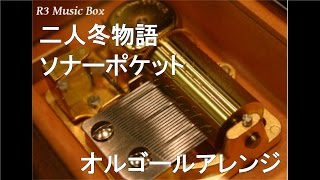 R3 Music Box

二人冬物語

ソナーポケット

オルゴールアレンジ